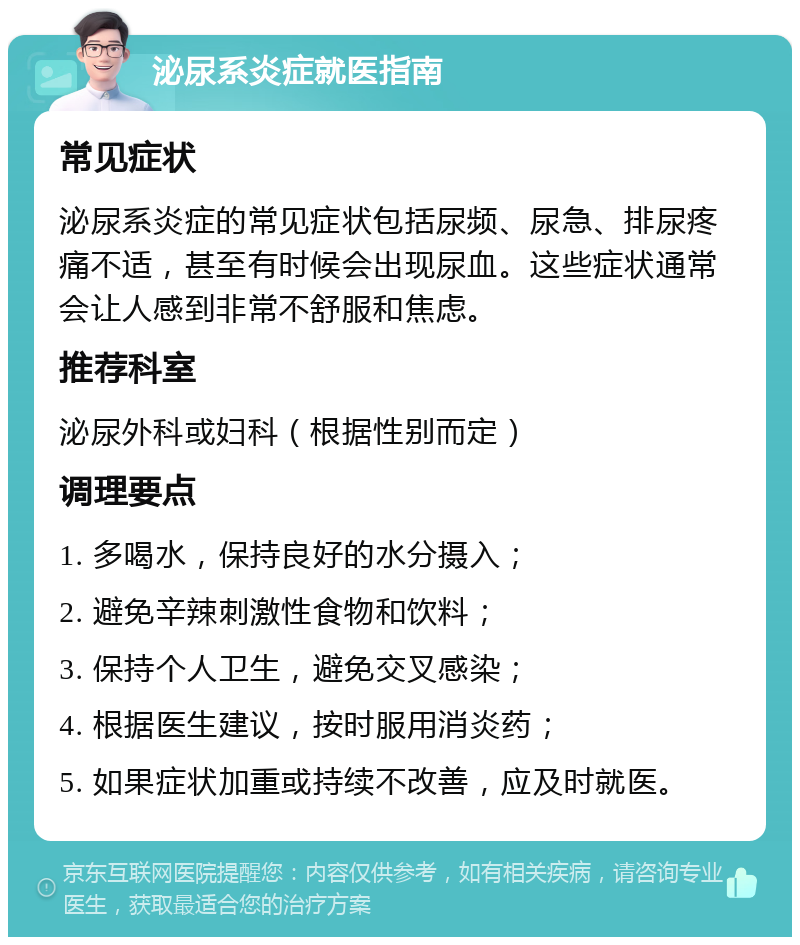 泌尿系炎症就医指南

常见症状

泌尿系炎症的常见症状包括尿频、尿急、排尿疼痛不适，甚至有时候会出现尿血。这些症状通常会让人感到非常不舒服和焦虑。

推荐科室

泌尿外科或妇科（根据性别而定）

调理要点

1. 多喝水，保持良好的水分摄入；

2. 避免辛辣刺激性食物和饮料；

3. 保持个人卫生，避免交叉感染；

4. 根据医生建议，按时服用消炎药；

5. 如果症状加重或持续不改善，应及时就医。

京东互联网医院提醒您：内容仅供参考，如有相关疾病，请咨询专业医生，获取最适合您的治疗方案